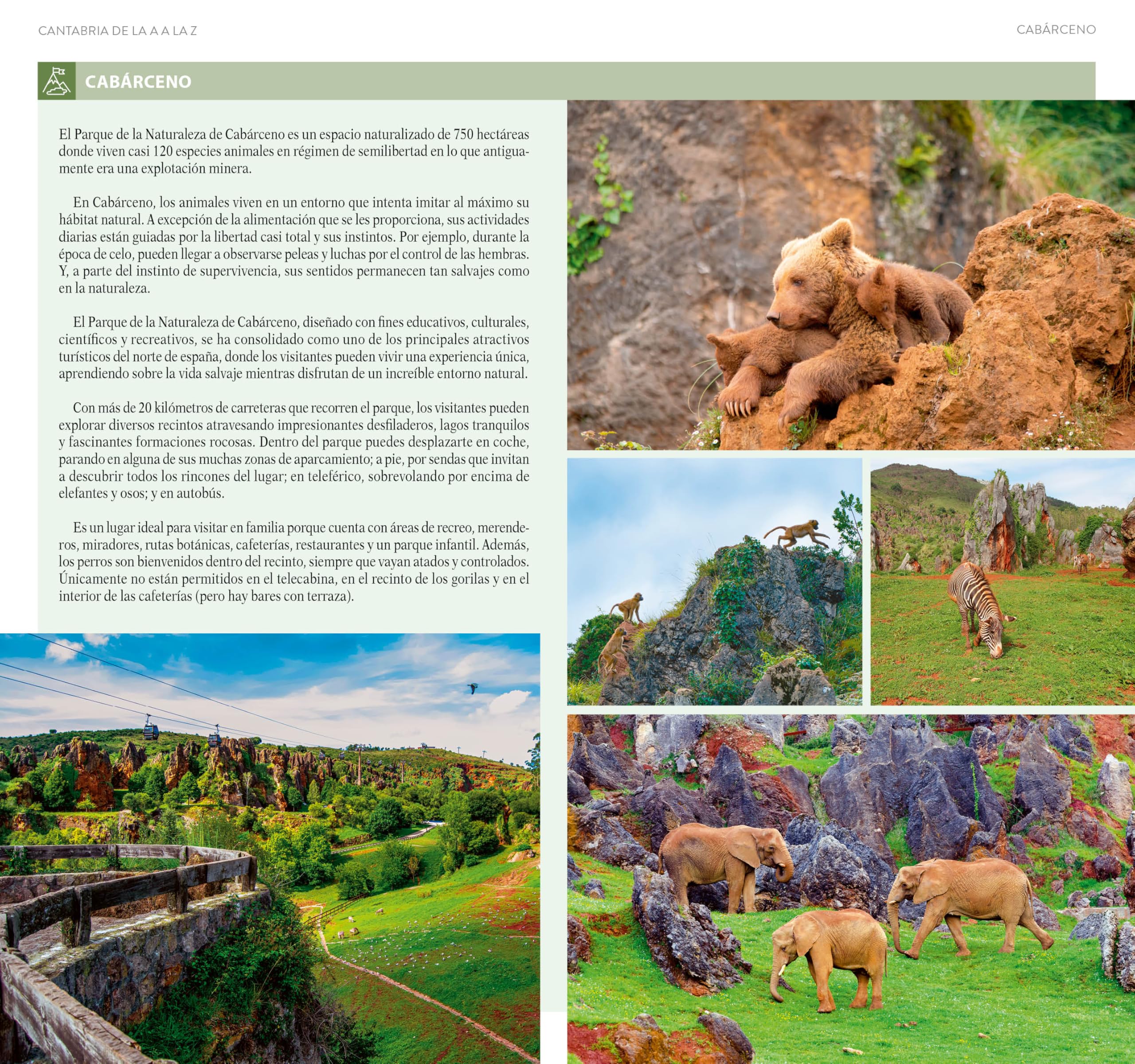 CANTABRIA DE LA A A LA Z

CABÁRCENO

CABÁRCENO

El Parque de la Naturaleza de Cabárceno es un espacio naturalizado de 750 hectáreas donde viven casi 120 especies animales en régimen de semilibertad en lo que antiguamente era una explotación minera.

En Cabárceno, los animales viven en un entorno que intenta imitar al máximo su hábitat natural. A excepción de la alimentación que se les proporciona, sus actividades diarias están guiadas por la libertad casi total y sus instintos. Por ejemplo, durante la época de celo, pueden llegar a observarse peleas y luchas por el control de las hembras. Y, a parte del instinto de supervivencia, sus sentidos permanecen tan salvajes como en la naturaleza.

El Parque de la Naturaleza de Cabárceno, diseñado con fines educativos, culturales, científicos y recreativos, se ha consolidado como uno de los principales atractivos turísticos del norte de españa, donde los visitantes pueden vivir una experiencia única, aprendiendo sobre la vida salvaje mientras disfrutan de un increíble entorno natural.

Con más de 20 kilómetros de carreteras que recorren el parque, los visitantes pueden explorar diversos recintos atravesando impresionantes desfiladeros, lagos tranquilos y fascinantes formaciones rocosas. Dentro del parque puedes desplazarte en coche, parando en alguna de sus muchas zonas de aparcamiento; a pie, por sendas que invitan a descubrir todos los rincones del lugar; en teleférico, sobrevolando por encima de elefantes y osos; y en autobús.

Es un lugar ideal para visitar en familia porque cuenta con áreas de recreo, merenderos, miradores, rutas botánicas, cafeterías, restaurantes y un parque infantil. Además, los perros son bienvenidos dentro del recinto, siempre que vayan atados y controlados. Únicamente no están permitidos en el telecabina, en el recinto de los gorilas y en el interior de las cafeterías (pero hay bares con terraza).